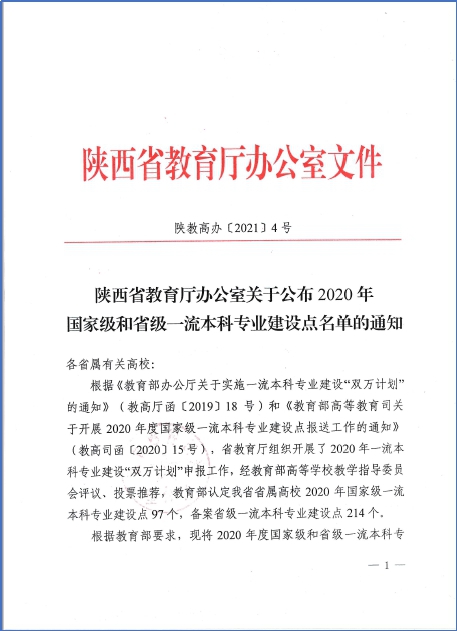 陕西省教育厅办公室文件

陕教高办〔2021〕4号

陕西省教育厅办公室关于公布2020年国家级和省级一流本科专业建设点名单的通知

各省属有关高校：

根据《教育部办公厅关于实施一流本科专业建设“双万计划”的通知》（教高厅函〔2019〕18号）和《教育部高等教育司关于开展2020年度国家级一流本科专业建设点报送工作的通知》（教高司函〔2020〕15号），省教育厅组织开展了2020年一流本科专业建设“双万计划”申报工作，经教育部高等学校教学指导委员会评议、投票推荐，教育部认定我省省属高校2020年国家级一流本科专业建设点97个，备案省级一流本科专业建设点214个。

根据教育部要求，现将2020年度国家级和省级一流本科专

— 1 —